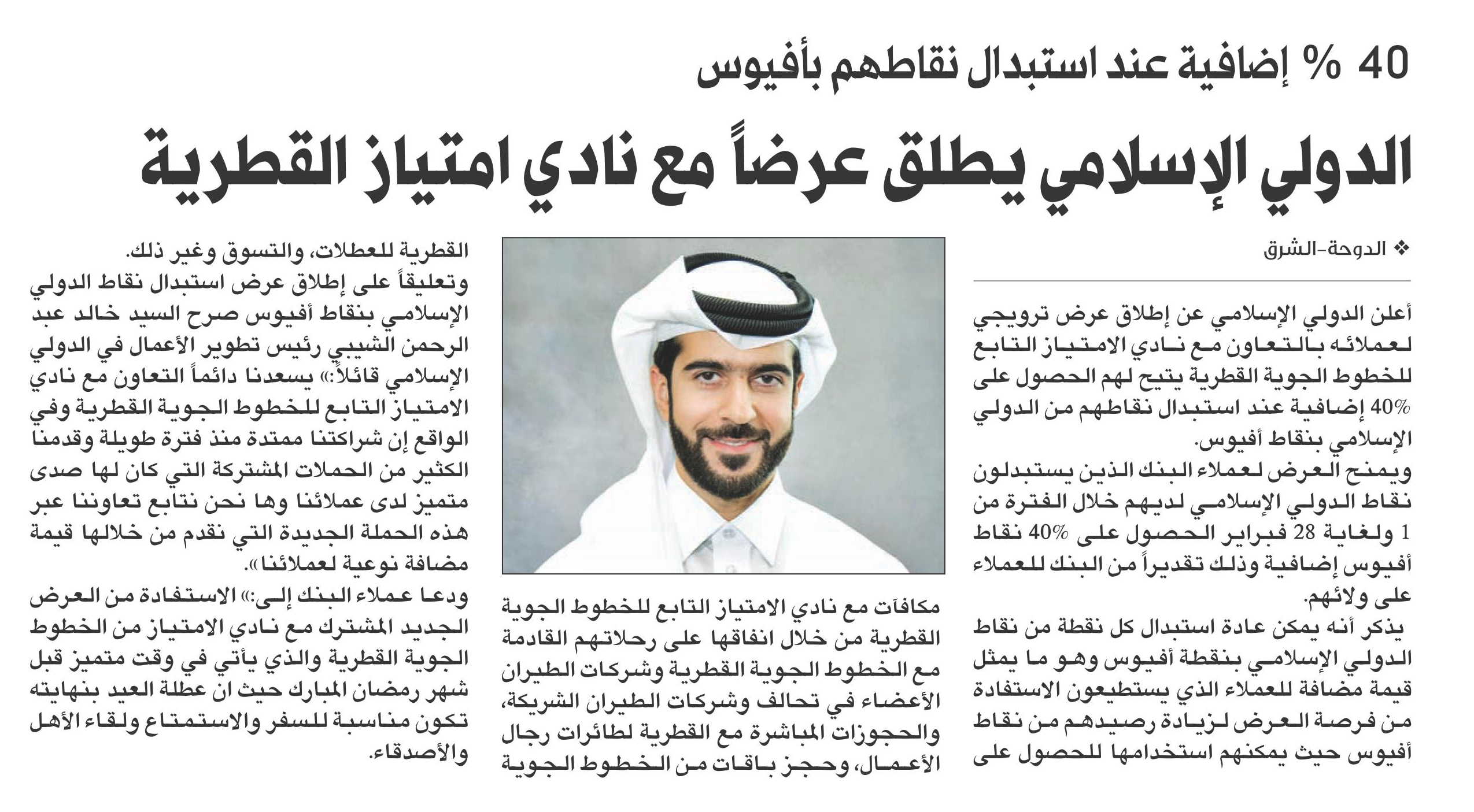 40 % إضافية عند استبدال نقاطهم بأفيوس

الدولي الإسلامي يطلق عرضاً مع نادي امتياز القطرية

❖ الدوحة-الشرق

أعلن الدولي الإسلامي عن إطلاق عرض ترويجي لعملائه بالتعاون مع نادي الامتياز التابع للخطوط الجوية القطرية يتيح لهم الحصول على 40% إضافية عند استبدال نقاطهم من الدولي الإسلامي بنقاط أفيوس.

ويمنح العرض لعملاء البنك الذين يستبدلون نقاط الدولي الإسلامي لديهم خلال الفترة من 1 ولغاية 28 فبراير الحصول على 40% نقاط أفيوس إضافية وذلك تقديراً من البنك للعملاء على ولائهم.

يذكر أنه يمكن عادة استبدال كل نقطة من نقاط الدولي الإسلامي بنقطة أفيوس وهو ما يمثل قيمة مضافة للعملاء الذي يستطيعون الاستفادة من فرصة العرض لزيادة رصيدهم من نقاط أفيوس حيث يمكنهم استخدامها للحصول على مكافآت مع نادي الامتياز التابع للخطوط الجوية القطرية من خلال انفاقها على رحلاتهم القادمة مع الخطوط الجوية القطرية وشركات الطيران الأعضاء في تحالف وشركات الطيران الشريكة، والحجوزات المباشرة مع القطرية لطائرات رجال الأعمال، وحجز باقات من الخطوط الجوية القطرية للعطلات، والتسوق وغير ذلك.

وتعليقاً على إطلاق عرض استبدال نقاط الدولي الإسلامي بنقاط أفيوس صرح السيد خالد عبد الرحمن الشيبي رئيس تطوير الأعمال في الدولي الإسلامي قائلاً:» يسعدنا دائماً التعاون مع نادي الامتياز التابع للخطوط الجوية القطرية وفي الواقع إن شراكتنا ممتدة منذ فترة طويلة وقدمنا الكثير من الحملات المشتركة التي كان لها صدى متميز لدى عملائنا وها نحن نتابع تعاوننا عبر هذه الحملة الجديدة التي نقدم من خلالها قيمة مضافة نوعية لعملائنا».

ودعا عملاء البنك إلى:» الاستفادة من العرض الجديد المشترك مع نادي الامتياز من الخطوط الجوية القطرية والذي يأتي في وقت متميز قبل شهر رمضان المبارك حيث ان عطلة العيد بنهايته تكون مناسبة للسفر والاستمتاع ولقاء الأهل والأصدقاء.